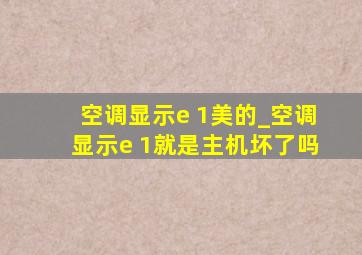 空调显示e 1美的_空调显示e 1就是主机坏了吗